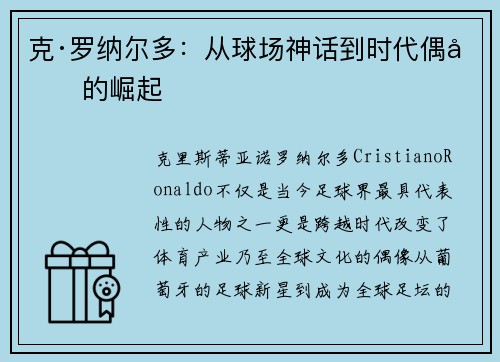 克·罗纳尔多：从球场神话到时代偶å
的崛起

克里斯蒂亚诺罗纳尔多CristianoRonaldo不仅是当今足球界最具代表性的人物之一更是跨越时代改变了体育产业乃至全球文化的偶像从葡萄牙的足球新星到成为全球足坛的